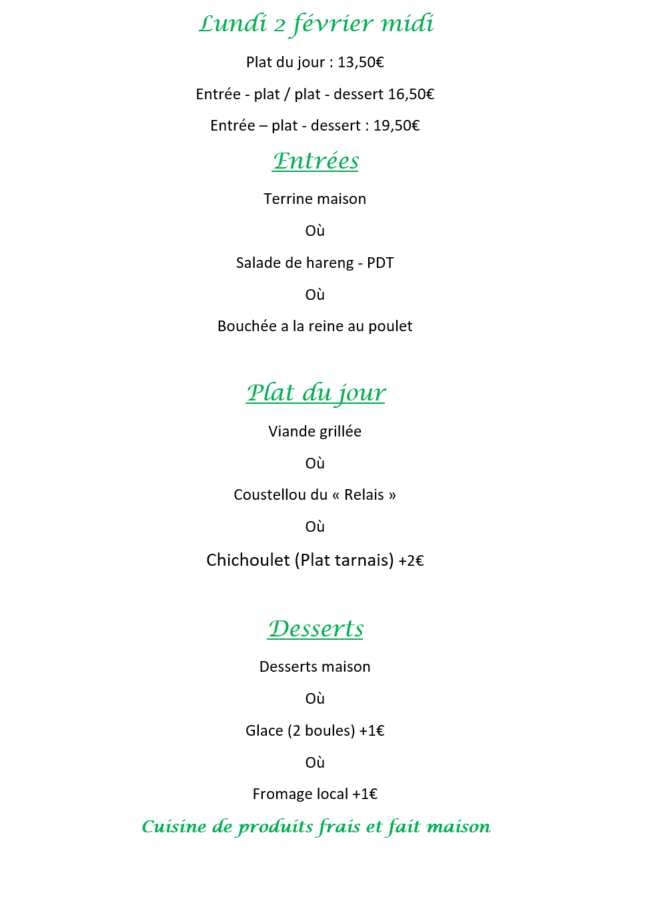 Lundi 2 février midi

Plat du jour : 13,50€

Entrée - plat / plat - dessert 16,50€

Entrée – plat - dessert : 19,50€

Entrées

Terrine maison

Où

Salade de hareng - PDT

Où

Bouchée a la reine au poulet

Plat du jour

Viande grillée

Où

Coustellou du « Relais »

Où

Chichoulet (Plat tarnais) +2€

Desserts

Desserts maison

Où

Glace (2 boules) +1€

Où

Fromage local +1€

Cuisine de produits frais et fait maison